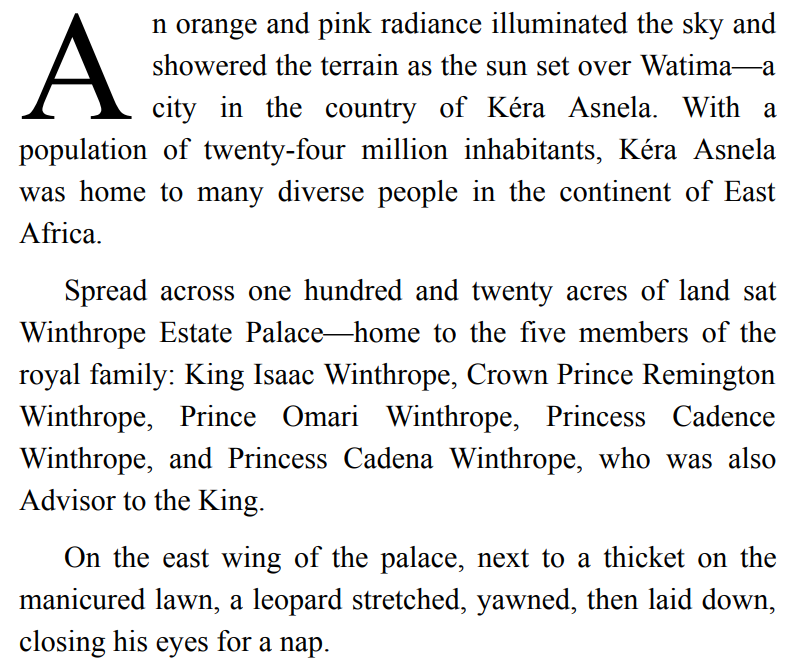 An orange and pink radiance illuminated the sky and showered the terrain as the sun set over Watima—a city in the country of Kéra Asnela. With a population of twenty-four million inhabitants, Kéra Asnela was home to many diverse people in the continent of East Africa.

Spread across one hundred and twenty acres of land sat Winthrope Estate Palace—home to the five members of the royal family: King Isaac Winthrope, Crown Prince Remington Winthrope, Prince Omari Winthrope, Princess Cadence Winthrope, and Princess Cadena Winthrope, who was also Advisor to the King.

On the east wing of the palace, next to a thicket on the manicured lawn, a leopard stretched, yawned, then laid down, closing his eyes for a nap.